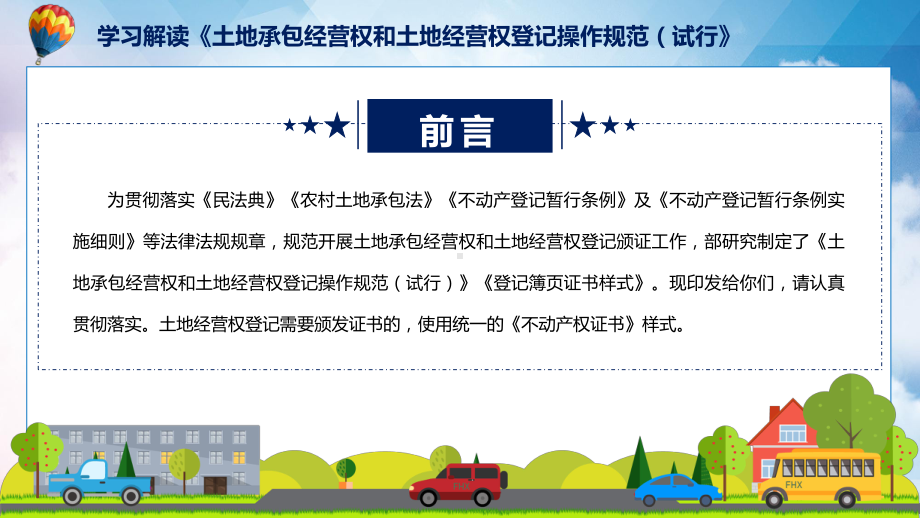 学习解读《土地承包经营权和土地经营权登记操作规范（试行）

前言

为贯彻落实《民法典》《农村土地承包法》《不动产登记暂行条例》及《不动产登记暂行条例实施细则》等法律法规规章，规范开展土地承包经营权和土地经营权登记颁证工作，部研究制定了《土地承包经营权和土地经营权登记操作规范（试行）》《登记簿页证书样式》。现印发给你们，请认真贯彻落实。土地经营权登记需要颁发证书的，使用统一的《不动产权证书》样式。

FHX

FHX